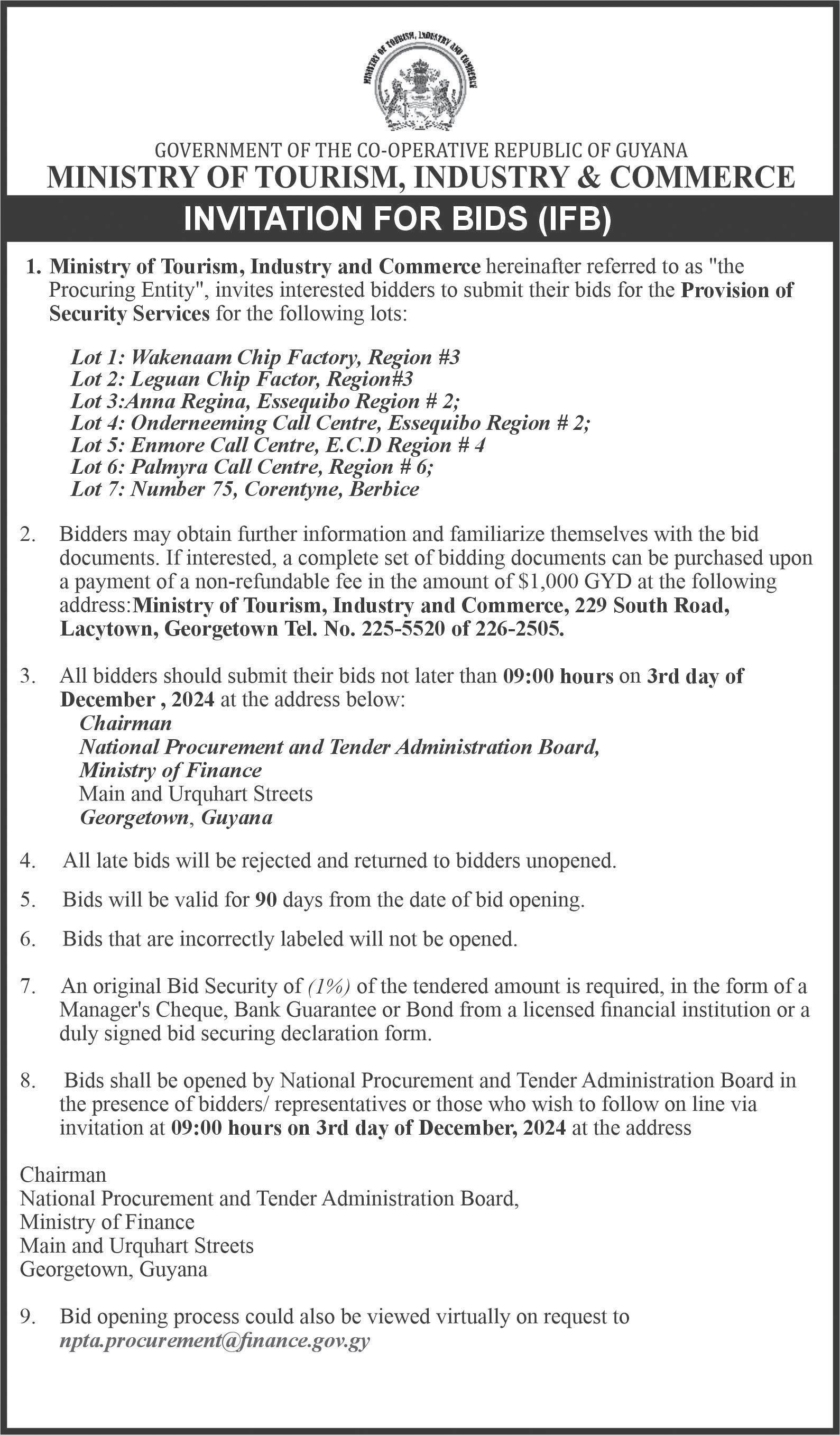 MINISTRY OF TOURISM, INDUSTRY AND COMMERCE

GOVERNMENT OF THE CO-OPERATIVE REPUBLIC OF GUYANA
MINISTRY OF TOURISM, INDUSTRY & COMMERCE
INVITATION FOR BIDS (IFB)

1. Ministry of Tourism, Industry and Commerce hereinafter referred to as "the Procuring Entity", invites interested bidders to submit their bids for the Provision of Security Services for the following lots:

Lot 1: Wakenaam Chip Factory, Region #3
Lot 2: Leguan Chip Factor, Region#3
Lot 3:Anna Regina, Essequibo Region # 2;
Lot 4: Onderneeming Call Centre, Essequibo Region # 2;
Lot 5: Enmore Call Centre, E.C.D Region # 4
Lot 6: Palmyra Call Centre, Region # 6;
Lot 7: Number 75, Corentyne, Berbice

2. Bidders may obtain further information and familiarize themselves with the bid documents. If interested, a complete set of bidding documents can be purchased upon a payment of a non-refundable fee in the amount of $1,000 GYD at the following address:Ministry of Tourism, Industry and Commerce, 229 South Road, Lacytown, Georgetown Tel. No. 225-5520 of 226-2505.

3. All bidders should submit their bids not later than 09:00 hours on 3rd day of December , 2024 at the address below:
Chairman
National Procurement and Tender Administration Board,
Ministry of Finance
Main and Urquhart Streets
Georgetown, Guyana

4. All late bids will be rejected and returned to bidders unopened.

5. Bids will be valid for 90 days from the date of bid opening.

6. Bids that are incorrectly labeled will not be opened.

7. An original Bid Security of (1%) of the tendered amount is required, in the form of a Manager's Cheque, Bank Guarantee or Bond from a licensed financial institution or a duly signed bid securing declaration form.

8. Bids shall be opened by National Procurement and Tender Administration Board in the presence of bidders/ representatives or those who wish to follow on line via invitation at 09:00 hours on 3rd day of December, 2024 at the address

Chairman
National Procurement and Tender Administration Board,
Ministry of Finance
Main and Urquhart Streets
Georgetown, Guyana

9. Bid opening process could also be viewed virtually on request to npta.procurement@finance.gov.gy